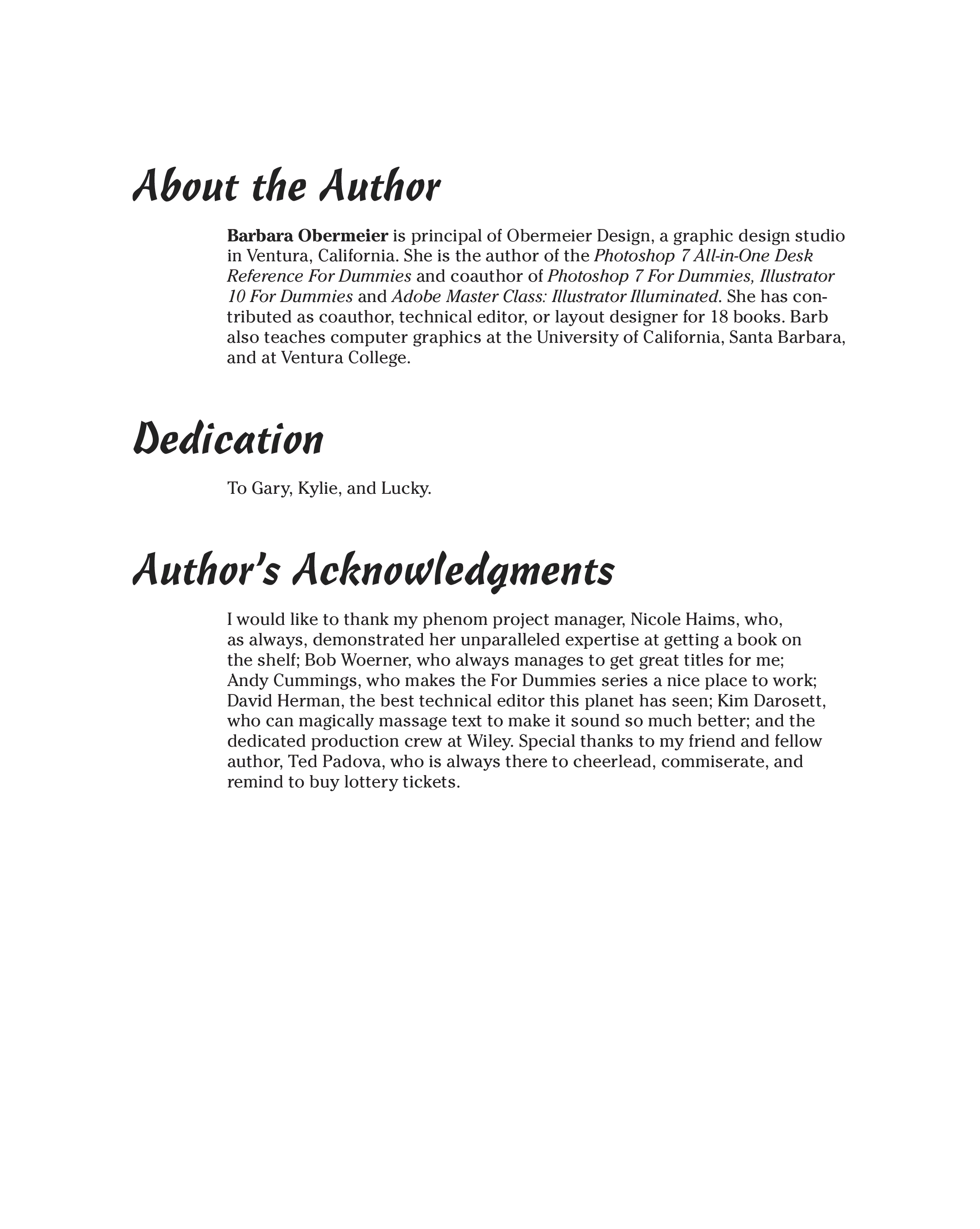 About the Author

Barbara Obermeier is principal of Obermeier Design, a graphic design studio in Ventura, California. She is the author of the Photoshop 7 All-in-One Desk Reference For Dummies and coauthor of Photoshop 7 For Dummies, Illustrator 10 For Dummies and Adobe Master Class: Illustrator Illuminated. She has contributed as coauthor, technical editor, or layout designer for 18 books. Barb also teaches computer graphics at the University of California, Santa Barbara, and at Ventura College.

Dedication

To Gary, Kylie, and Lucky.

Author's Acknowledgments

I would like to thank my phenom project manager, Nicole Haims, who, as always, demonstrated her unparalleled expertise at getting a book on the shelf; Bob Woerner, who always manages to get great titles for me; Andy Cummings, who makes the For Dummies series a nice place to work; David Herman, the best technical editor this planet has seen; Kim Darosett, who can magically massage text to make it sound so much better; and the dedicated production crew at Wiley. Special thanks to my friend and fellow author, Ted Padova, who is always there to cheerlead, commiserate, and remind to buy lottery tickets.